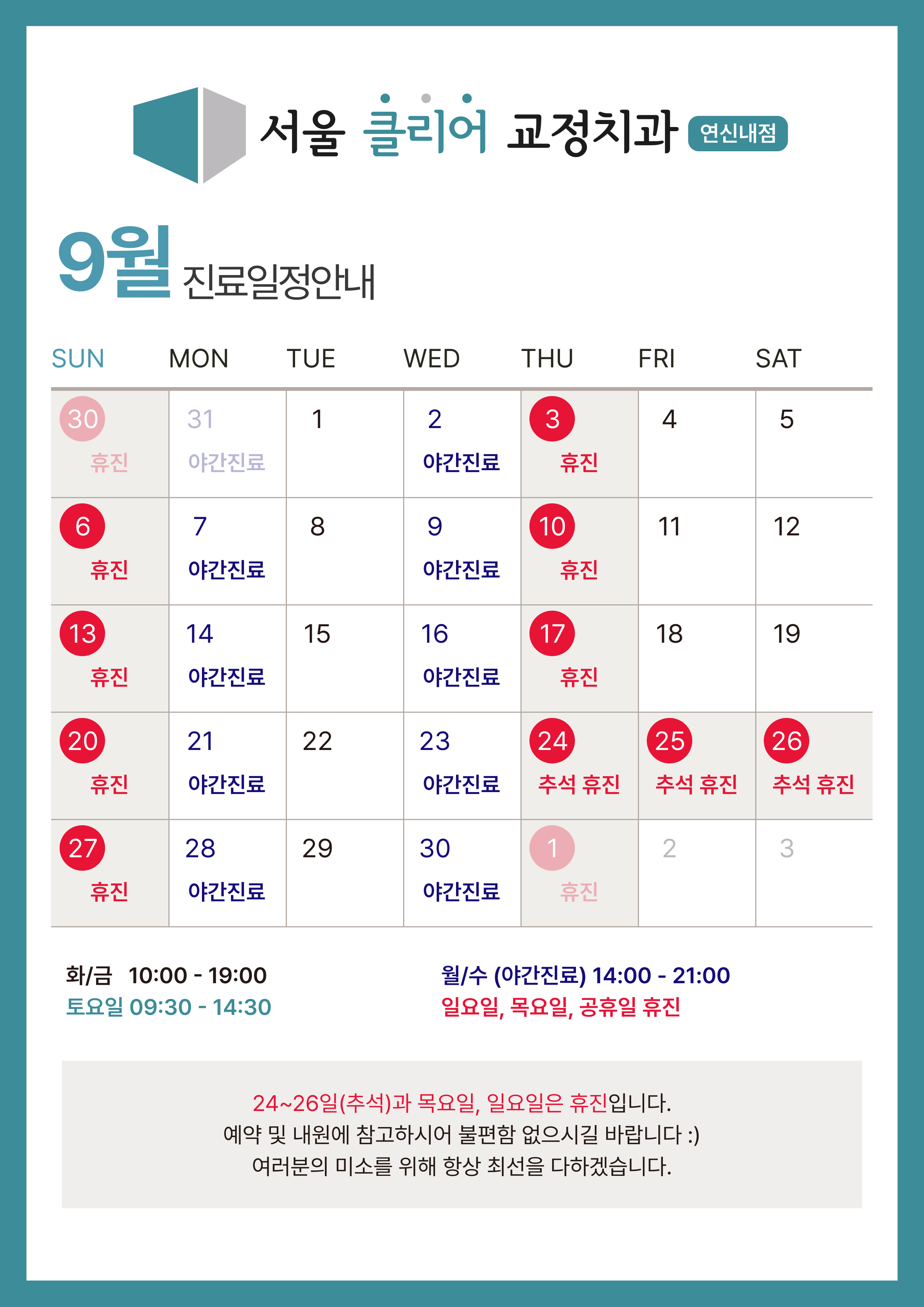 서울 클리어 교정치과 연신내점

9월 진료일정안내

| SUN | MON | TUE | WED | THU | FRI | SAT |
|---|---|---|---|---|---|---|
| 30 휴진 | 31 야간진료 | 1 | 2 야간진료 | 3 휴진 | 4 | 5 |
| 6 휴진 | 7 야간진료 | 8 | 9 야간진료 | 10 휴진 | 11 | 12 |
| 13 휴진 | 14 야간진료 | 15 | 16 야간진료 | 17 휴진 | 18 | 19 |
| 20 휴진 | 21 야간진료 | 22 | 23 야간진료 | 24 추석 휴진 | 25 추석 휴진 | 26 추석 휴진 |
| 27 휴진 | 28 야간진료 | 29 | 30 야간진료 | 1 휴진 | 2 | 3 |

화/금 10:00 - 19:00
토요일 09:30 - 14:30

월/수 (야간진료) 14:00 - 21:00
일요일, 목요일, 공휴일 휴진

24~26일(추석)과 목요일, 일요일은 휴진입니다.
예약 및 내원에 참고하시어 불편함 없으시길 바랍니다 :)
여러분의 미소를 위해 항상 최선을 다하겠습니다.